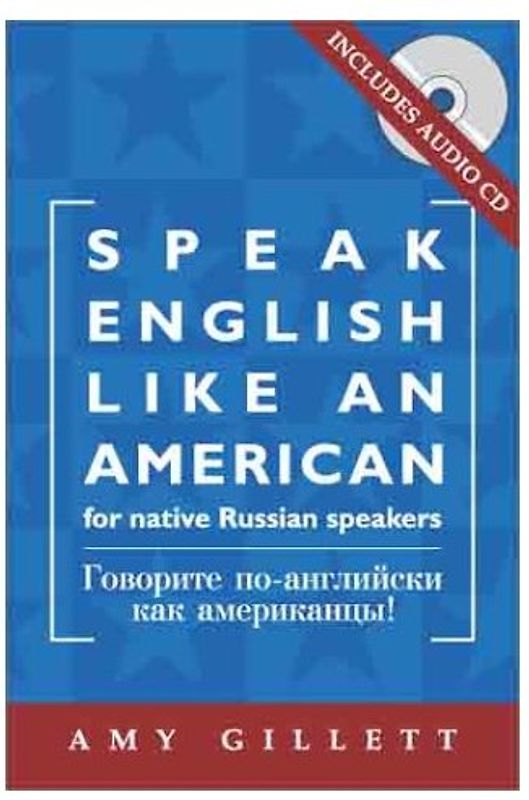 INCLUDES AUDIO CD

SPEAK ENGLISH LIKE AN AMERICAN

for native Russian speakers

Говорите по-английски как американцы!

AMY GILLETT